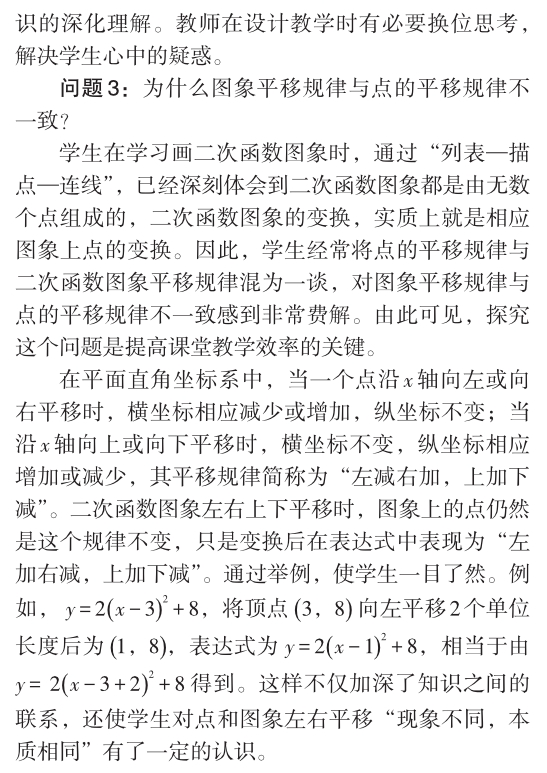 识的深化理解。教师在设计教学时有必要换位思考，解决学生心中的疑惑。

问题3：为什么图象平移规律与点的平移规律不一致？

学生在学习画二次函数图象时，通过“列表—描点—连线”，已经深刻体会到二次函数图象都是由无数个点组成的，二次函数图象的变换，实质上就是相应图象上点的变换。因此，学生经常将点的平移规律与二次函数图象平移规律混为一谈，对图象平移规律与点的平移规律不一致感到非常费解。由此可见，探究这个问题是提高课堂教学效率的关键。

在平面直角坐标系中，当一个点沿$x$轴向左或向右平移时，横坐标相应减少或增加，纵坐标不变；当沿$x$轴向上或向下平移时，横坐标不变，纵坐标相应增加或减少，其平移规律简称为“左减右加，上加下减”。二次函数图象左右上下平移时，图象上的点仍然是这个规律不变，只是变换后在表达式中表现为“左加右减，上加下减”。通过举例，使学生一目了然。例如，$y=2(x-3)^2+8$，将顶点$(3,8)$向左平移2个单位长度后为$(1,8)$，表达式为$y=2(x-1)^2+8$，相当于由$y=2(x-3+2)^2+8$得到。这样不仅加深了知识之间的联系，还使学生对点和图象左右平移“现象不同，本质相同”有了一定的认识。